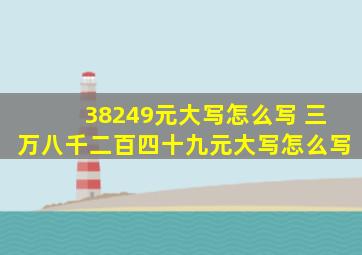 38249元大写怎么写 三万八千二百四十九元大写怎么写